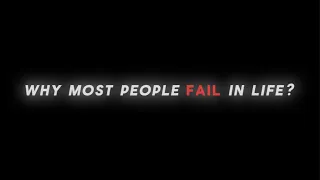 WHY MOST PEOPLE FAIL IN LIFE?